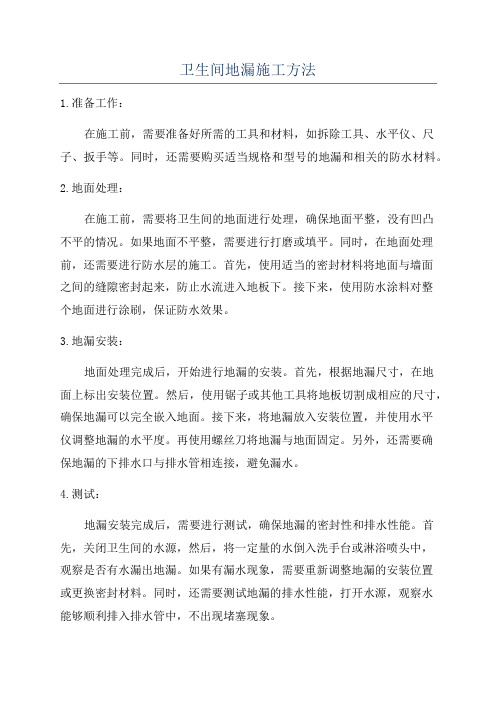 卫生间地漏施工方法

1.准备工作：

在施工前，需要准备好所需的工具和材料，如拆除工具、水平仪、尺子、扳手等。同时，还需要购买适当规格和型号的地漏和相关的防水材料。

2.地面处理：

在施工前，需要将卫生间的地面进行处理，确保地面平整，没有凹凸不平的情况。如果地面不平整，需要进行打磨或填平。同时，在地面处理前，还需要进行防水层的施工。首先，使用适当的密封材料将地面与墙面之间的缝隙密封起来，防止水流进入地板下。接下来，使用防水涂料对整个地面进行涂刷，保证防水效果。

3.地漏安装：

地面处理完成后，开始进行地漏的安装。首先，根据地漏尺寸，在地面上标出安装位置。然后，使用锯子或其他工具将地板切割成相应的尺寸，确保地漏可以完全嵌入地面。接下来，将地漏放入安装位置，并使用水平仪调整地漏的水平度。再使用螺丝刀将地漏与地面固定。另外，还需要确保地漏的下排水口与排水管相连接，避免漏水。

4.测试：

地漏安装完成后，需要进行测试，确保地漏的密封性和排水性能。首先，关闭卫生间的水源，然后，将一定量的水倒入洗手台或淋浴喷头中，观察是否有水漏出地漏。如果有漏水现象，需要重新调整地漏的安装位置或更换密封材料。同时，还需要测试地漏的排水性能，打开水源，观察水能够顺利排入排水管中，不出现堵塞现象。